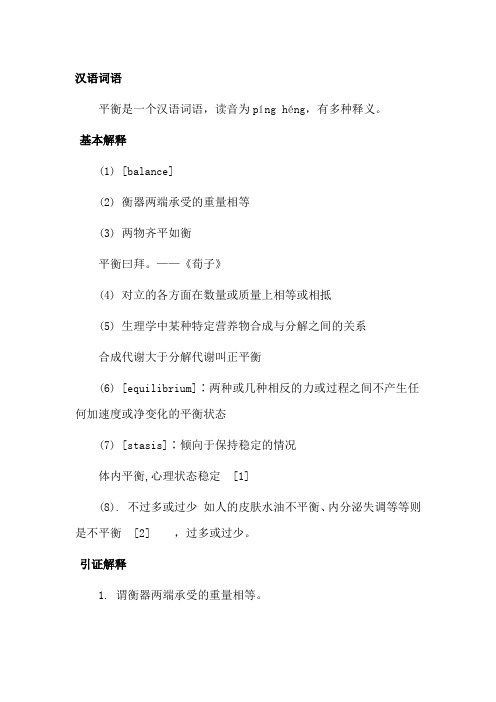 汉语词语

平衡是一个汉语词语，读音为píng héng，有多种释义。

基本解释

(1) [balance]

(2) 衡器两端承受的重量相等

(3) 两物齐平如衡

平衡曰拜。——《荀子》

(4) 对立的各方面在数量或质量上相等或相抵

(5) 生理学中某种特定营养物合成与分解之间的关系

合成代谢大于分解代谢叫正平衡

(6) [equilibrium]：两种或几种相反的力或过程之间不产生任何加速度或净变化的平衡状态

(7) [stasis]：倾向于保持稳定的情况

体内平衡,心理状态稳定 [1]

(8). 不过多或过少 如人的皮肤水油不平衡、内分泌失调等等则是不平衡 [2] ，过多或过少。

引证解释

1. 谓衡器两端承受的重量相等。